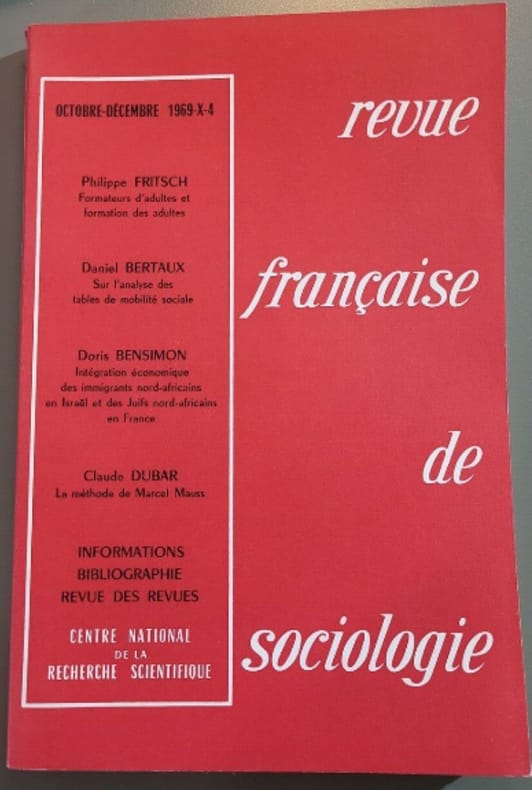 OCTOBRE-DÉCEMBRE 1969-X-4

Philippe FRITSCH
Formateurs d'adultes et formation des adultes

Daniel BERTAUX
Sur l'analyse des tables de mobilité sociale

Doris BENSIMON
Intégration économique des immigrants nord-africains en Israël et des Juifs nord-africains en France

Claude DUBAR
La méthode de Marcel Mauss

INFORMATIONS
BIBLIOGRAPHIE
REVUE DES REVUES

CENTRE NATIONAL
DE LA
RECHERCHE SCIENTIFIQUE

revue
française
de
sociologie